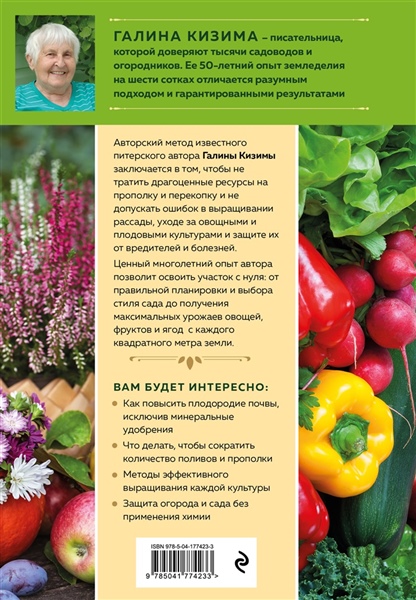 ГАЛИНА КИЗИМА – писательница, которой доверяют тысячи садоводов и огородников. Ее 50-летний опыт земледелия на шести сотках отличается разумным подходом и гарантированными результатами

Авторский метод известного питерского автора Галины Кизимы заключается в том, чтобы не тратить драгоценные ресурсы на прополку и перекопку и не допускать ошибок в выращивании рассады, уходе за овощными и плодовыми культурами и защите их от вредителей и болезней.

Ценный многолетний опыт автора позволит освоить участок с нуля: от правильной планировки и выбора стиля сада до получения максимальных урожаев овощей, фруктов и ягод с каждого квадратного метра земли.

ВАМ БУДЕТ ИНТЕРЕСНО:

Как повысить плодородие почвы, исключив минеральные удобрения

Что делать, чтобы сократить количество поливов и прополки

Методы эффективного выращивания каждой культуры

Защита огорода и сада без применения химии

ISBN 978-5-04-177423-3

9 785041 774233 >